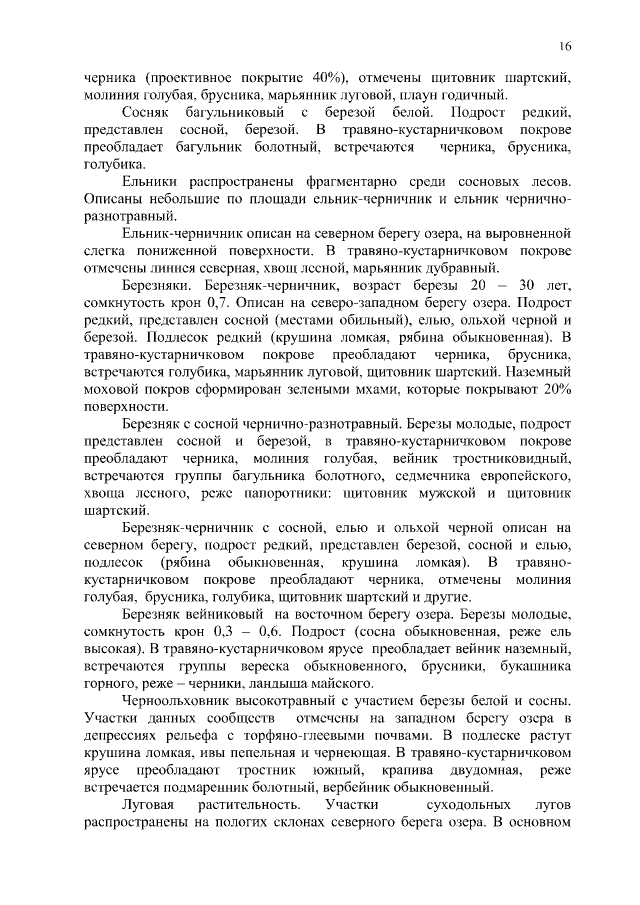 16

черника (проективное покрытие 40%), отмечены щитовник шартский, молиния голубая, брусника, марьянник луговой, плаун годичный.

Сосняк багульниковый с березой белой. Подрост редкий, представлен сосной, березой. В травяно-кустарничковом покрове преобладает багульник болотный, встречаются черника, брусника, голубика.

Ельники распространены фрагментарно среди сосновых лесов. Описаны небольшие по площади ельник-черничник и ельник чернично-разнотравный.

Ельник-черничник описан на северном берегу озера, на выровненной слегка пониженной поверхности. В травяно-кустарничковом покрове отмечены линнея северная, хвощ лесной, марьянник дубравный.

Березняки. Березняк-черничник, возраст березы 20 – 30 лет, сомкнутость крон 0,7. Описан на северо-западном берегу озера. Подрост редкий, представлен сосной (местами обильный), елью, ольхой черной и березой. Подлесок редкий (крушина ломкая, рябина обыкновенная). В травяно-кустарничковом покрове преобладают черника, брусника, встречаются голубика, марьянник луговой, щитовник шартский. Наземный моховой покров сформирован зелеными мхами, которые покрывают 20% поверхности.

Березняк с сосной чернично-разнотравный. Березы молодые, подрост представлен сосной и березой, в травяно-кустарничковом покрове преобладают черника, молиния голубая, вейник тростниковидный, встречаются группы багульника болотного, седмичника европейского, хвоща лесного, реже папоротники: щитовник мужской и щитовник шартский.

Березняк-черничник с сосной, елью и ольхой черной описан на северном берегу, подрост редкий, представлен березой, сосной и елью, подлесок (рябина обыкновенная, крушина ломкая). В травяно-кустарничковом покрове преобладают черника, отмечены молиния голубая, брусника, голубика, щитовник шартский и другие.

Березняк вейниковый на восточном берегу озера. Березы молодые, сомкнутость крон 0,3 – 0,6. Подрост (сосна обыкновенная, реже ель высокая). В травяно-кустарничковом ярусе преобладает вейник наземный, встречаются группы вереска обыкновенного, брусники, букашника горного, реже – черники, ландыша майского.

Черноольховник высокотравный с участием березы белой и сосны. Участки данных сообществ отмечены на западном берегу озера в депрессиях рельефа с торфяно-глеевыми почвами. В подлеске растут крушина ломкая, ивы пепельная и чернеющая. В травяно-кустарничковом ярусе преобладают тростник южный, крапива двудомная, реже встречается подмаренник болотный, вербейник обыкновенный.

Луговая растительность. Участки суходольных лугов распространены на пологих склонах северного берега озера. В основном